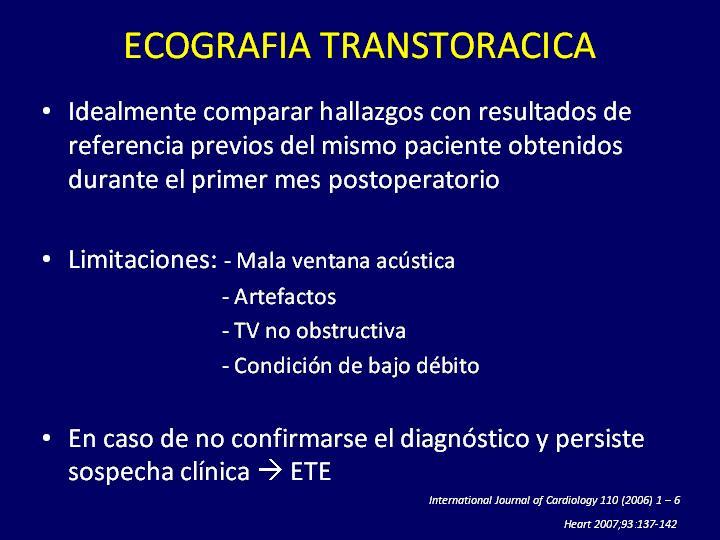 ECOGRAFIA TRANSTORACICA

• Idealmente comparar hallazgos con resultados de referencia previos del mismo paciente obtenidos durante el primer mes postoperatorio

• Limitaciones: - Mala ventana acústica
- Artefactos
- TV no obstructiva
- Condición de bajo débito

• En caso de no confirmarse el diagnóstico y persiste sospecha clínica → ETE

International Journal of Cardiology 110 (2006) 1 – 6

Heart 2007;93:137-142